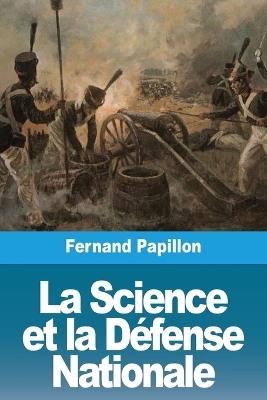 Fernand Papillon

La Science et la Défense Nationale